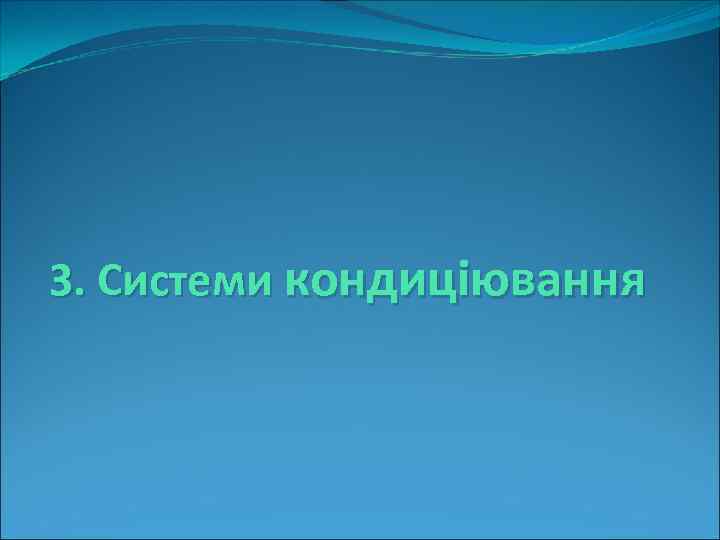 3. Системи кондиціювання